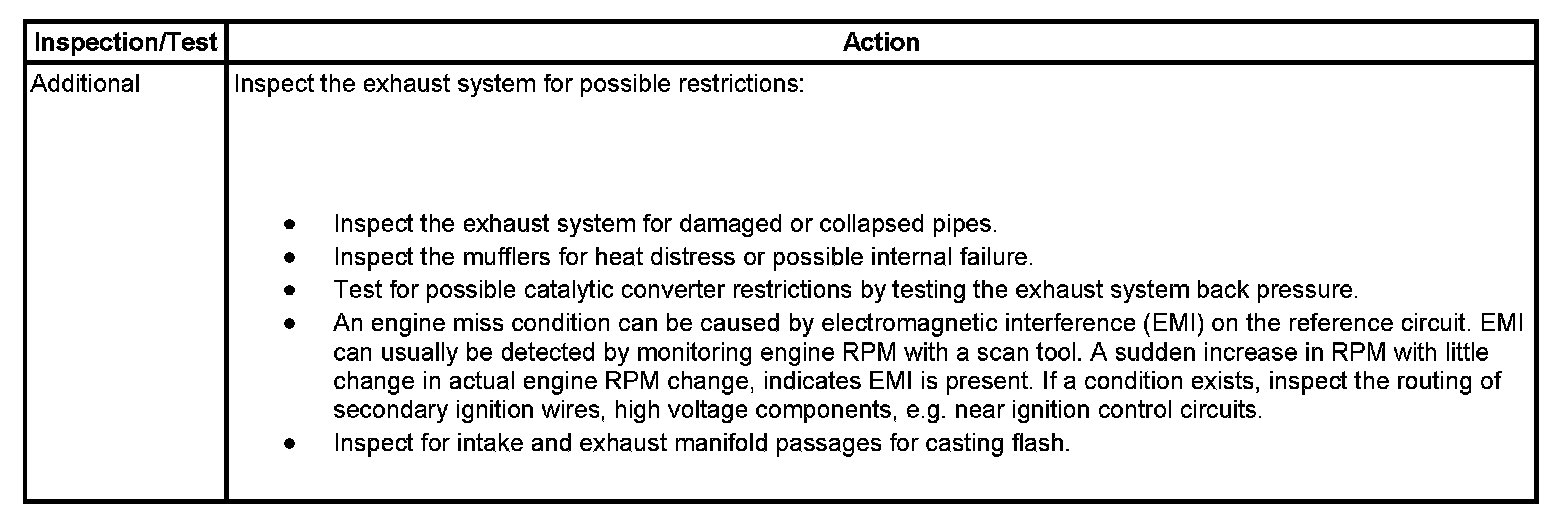 | Inspection/Test | Action |
|---|---|
| Additional | Inspect the exhaust system for possible restrictions: • Inspect the exhaust system for damaged or collapsed pipes. • Inspect the mufflers for heat distress or possible internal failure. • Test for possible catalytic converter restrictions by testing the exhaust system back pressure. • An engine miss condition can be caused by electromagnetic interference (EMI) on the reference circuit. EMI can usually be detected by monitoring engine RPM with a scan tool. A sudden increase in RPM with little change in actual engine RPM change, indicates EMI is present. If a condition exists, inspect the routing of secondary ignition wires, high voltage components, e.g. near ignition control circuits. • Inspect for intake and exhaust manifold passages for casting flash. |